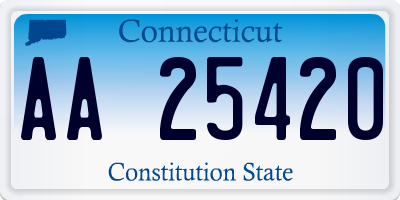 Connecticut

AA 25420

Constitution State